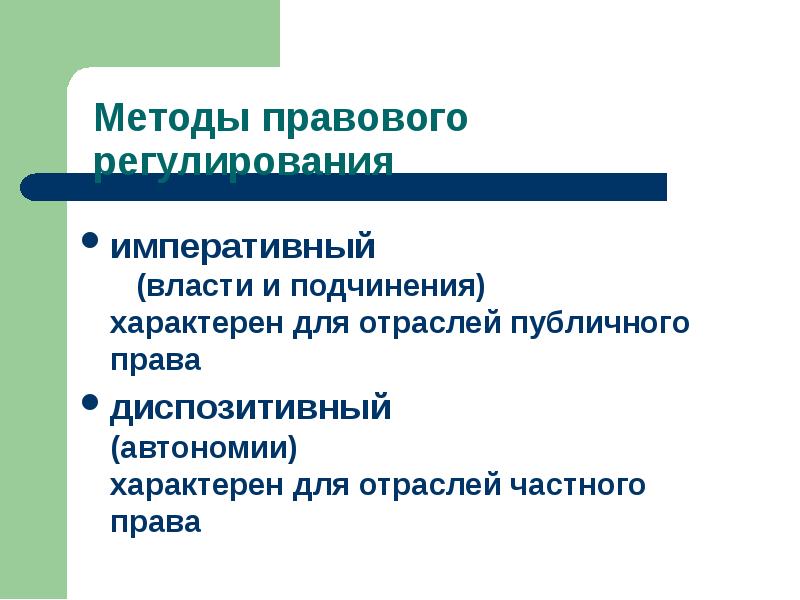 Методы правового регулирования

• императивный
(власти и подчинения)
характерен для отраслей публичного права

• диспозитивный
(автономии)
характерен для отраслей частного права